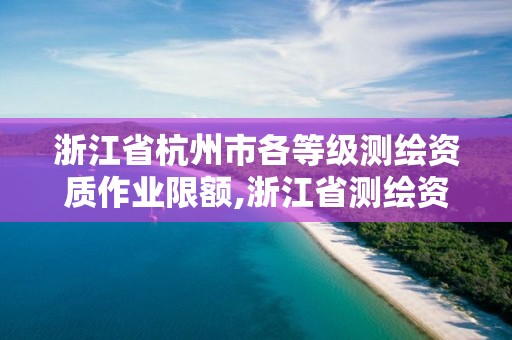 浙江省杭州市各等级测绘资质作业限额,浙江省测绘资